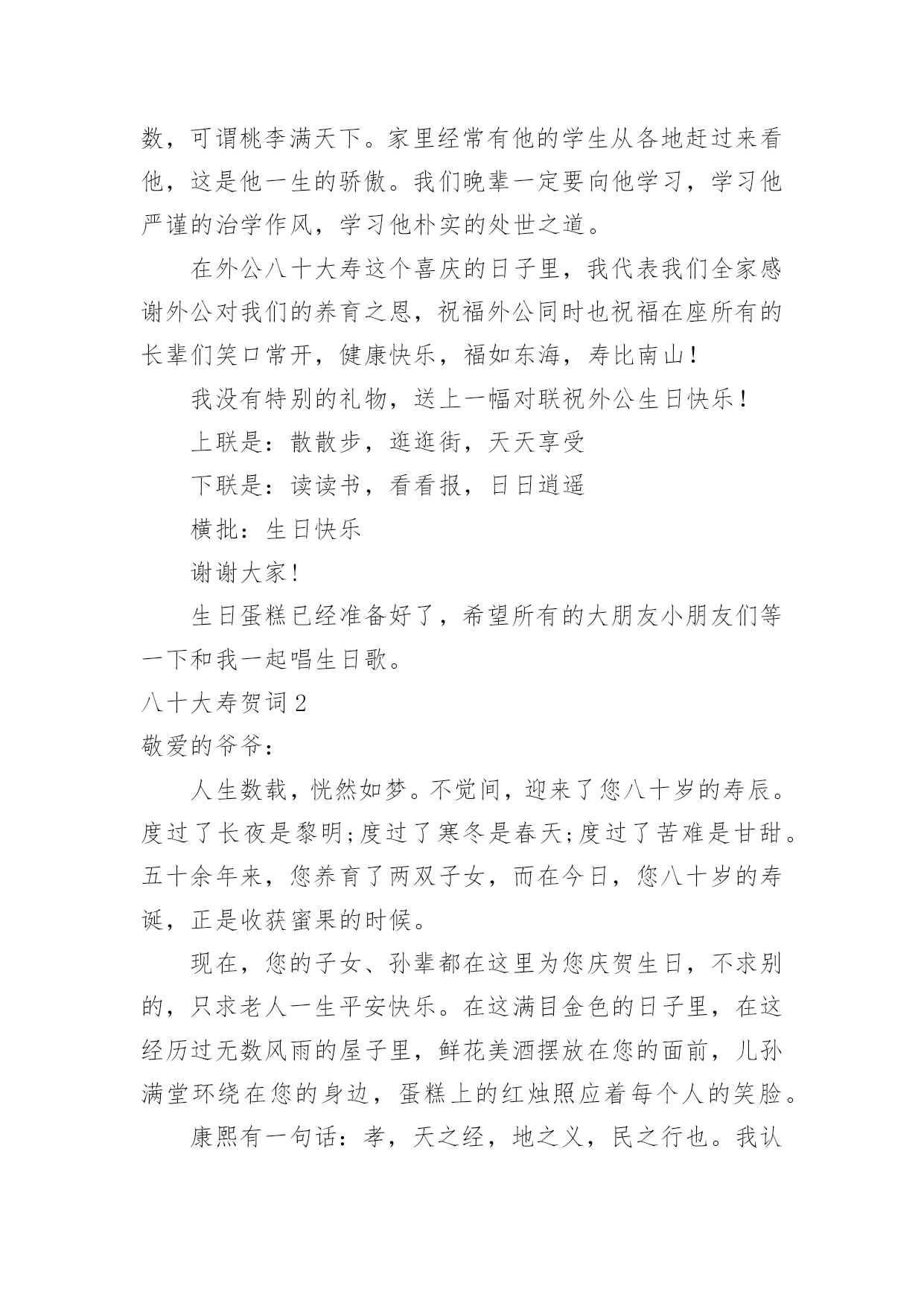 数，可谓桃李满天下。家里经常有他的学生从各地赶过来看他，这是他一生的骄傲。我们晚辈一定要向他学习，学习他严谨的治学作风，学习他朴实的处世之道。

在外公八十大寿这个喜庆的日子里，我代表我们全家感谢外公对我们的养育之恩，祝福外公同时也祝福在座所有的长辈们笑口常开，健康快乐，福如东海，寿比南山！

我没有特别的礼物，送上一幅对联祝外公生日快乐！

上联是：散散步，逛逛街，天天享受

下联是：读读书，看看报，日日逍遥

横批：生日快乐

谢谢大家！

生日蛋糕已经准备好了，希望所有的大朋友小朋友们等一下和我一起唱生日歌。

八十大寿贺词2

敬爱的爷爷：

人生数载，恍然如梦。不觉间，迎来了您八十岁的寿辰。度过了长夜是黎明;度过了寒冬是春天;度过了苦难是甘甜。五十余年来，您养育了两双子女，而在今日，您八十岁的寿诞，正是收获蜜果的时候。

现在，您的子女、孙辈都在这里为您庆贺生日，不求别的，只求老人一生平安快乐。在这满目金色的日子里，在这经历过无数风雨的屋子里，鲜花美酒摆放在您的面前，儿孙满堂环绕在您的身边，蛋糕上的红烛照应着每个人的笑脸。

康熙有一句话：孝，天之经，地之义，民之行也。我认